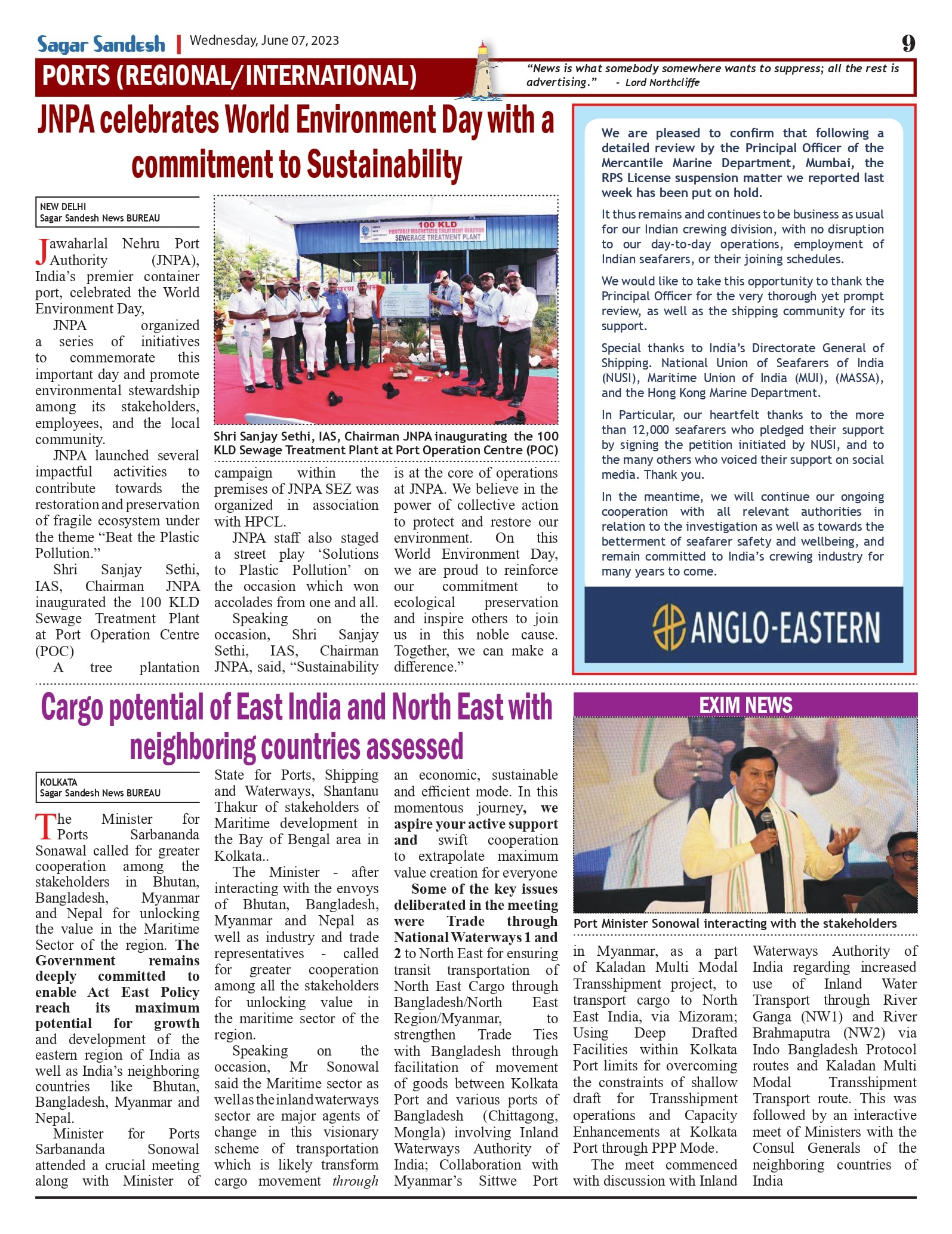 Sagar Sandesh | Wednesday, June 07, 2023

9

PORTS (REGIONAL/INTERNATIONAL)

"News is what somebody somewhere wants to suppress; all the rest is advertising." - Lord Northcliffe

JNPA celebrates World Environment Day with a commitment to Sustainability

NEW DELHI
Sagar Sandesh News BUREAU

Jawaharlal Nehru Port Authority (JNPA), India's premier container port, celebrated the World Environment Day,

JNPA organized a series of initiatives to commemorate this important day and promote environmental stewardship among its stakeholders, employees, and the local community.

JNPA launched several impactful activities to contribute towards the restoration and preservation of fragile ecosystem under the theme "Beat the Plastic Pollution."

Shri Sanjay Sethi, IAS, Chairman JNPA inaugurated the 100 KLD Sewage Treatment Plant at Port Operation Centre (POC)

A tree plantation campaign within the premises of JNPA SEZ was organized in association with HPCL.

JNPA staff also staged a street play 'Solutions to Plastic Pollution' on the occasion which won accolades from one and all.

Speaking on the occasion, Shri Sanjay Sethi, IAS, Chairman JNPA, said, "Sustainability is at the core of operations at JNPA. We believe in the power of collective action to protect and restore our environment. On this World Environment Day, we are proud to reinforce our commitment to ecological preservation and inspire others to join us in this noble cause. Together, we can make a difference."

100 KLD
PORTABLE MAGNETIZED TREATMENT REACTOR
SEWERAGE TREATMENT PLANT

Shri Sanjay Sethi, IAS, Chairman JNPA inaugurating the 100 KLD Sewage Treatment Plant at Port Operation Centre (POC)

We are pleased to confirm that following a detailed review by the Principal Officer of the Mercantile Marine Department, Mumbai, the RPS License suspension matter we reported last week has been put on hold.

It thus remains and continues to be business as usual for our Indian crewing division, with no disruption to our day-to-day operations, employment of Indian seafarers, or their joining schedules.

We would like to take this opportunity to thank the Principal Officer for the very thorough yet prompt review, as well as the shipping community for its support.

Special thanks to India's Directorate General of Shipping. National Union of Seafarers of India (NUSI), Maritime Union of India (MUI), (MASSA), and the Hong Kong Marine Department.

In Particular, our heartfelt thanks to the more than 12,000 seafarers who pledged their support by signing the petition initiated by NUSI, and to the many others who voiced their support on social media. Thank you.

In the meantime, we will continue our ongoing cooperation with all relevant authorities in relation to the investigation as well as towards the betterment of seafarer safety and wellbeing, and remain committed to India's crewing industry for many years to come.

ANGLO-EASTERN

Cargo potential of East India and North East with neighboring countries assessed

KOLKATA
Sagar Sandesh News BUREAU

The Minister for Ports Sarbananda Sonawal called for greater cooperation among the stakeholders in Bhutan, Bangladesh, Myanmar and Nepal for unlocking the value in the Maritime Sector of the region. The Government remains deeply committed to enable Act East Policy reach its maximum potential for growth and development of the eastern region of India as well as India's neighboring countries like Bhutan, Bangladesh, Myanmar and Nepal.

Minister for Ports Sarbananda Sonowal attended a crucial meeting along with Minister of State for Ports, Shipping and Waterways, Shantanu Thakur of stakeholders of Maritime development in the Bay of Bengal area in Kolkata..

The Minister - after interacting with the envoys of Bhutan, Bangladesh, Myanmar and Nepal as well as industry and trade representatives - called for greater cooperation among all the stakeholders for unlocking value in the maritime sector of the region.

Speaking on the occasion, Mr Sonowal said the Maritime sector as well as the inland waterways sector are major agents of change in this visionary scheme of transportation which is likely transform cargo movement through an economic, sustainable and efficient mode. In this momentous journey, we aspire your active support and swift cooperation to extrapolate maximum value creation for everyone

Some of the key issues deliberated in the meeting were Trade through National Waterways 1 and 2 to North East for ensuring transit transportation of North East Cargo through Bangladesh/North East Region/Myanmar, to strengthen Trade Ties with Bangladesh through facilitation of movement of goods between Kolkata Port and various ports of Bangladesh (Chittagong, Mongla) involving Inland Waterways Authority of India; Collaboration with Myanmar's Sittwe Port in Myanmar, as a part of Kaladan Multi Modal Transshipment project, to transport cargo to North East India, via Mizoram; Using Deep Drafted Facilities within Kolkata Port limits for overcoming the constraints of shallow draft for Transshipment operations and Capacity Enhancements at Kolkata Port through PPP Mode.

The meet commenced with discussion with Inland Waterways Authority of India regarding increased use of Inland Water Transport through River Ganga (NW1) and River Brahmaputra (NW2) via Indo Bangladesh Protocol routes and Kaladan Multi Modal Transshipment Transport route. This was followed by an interactive meet of Ministers with the Consul Generals of the neighboring countries of India

EXIM NEWS

Port Minister Sonowal interacting with the stakeholders